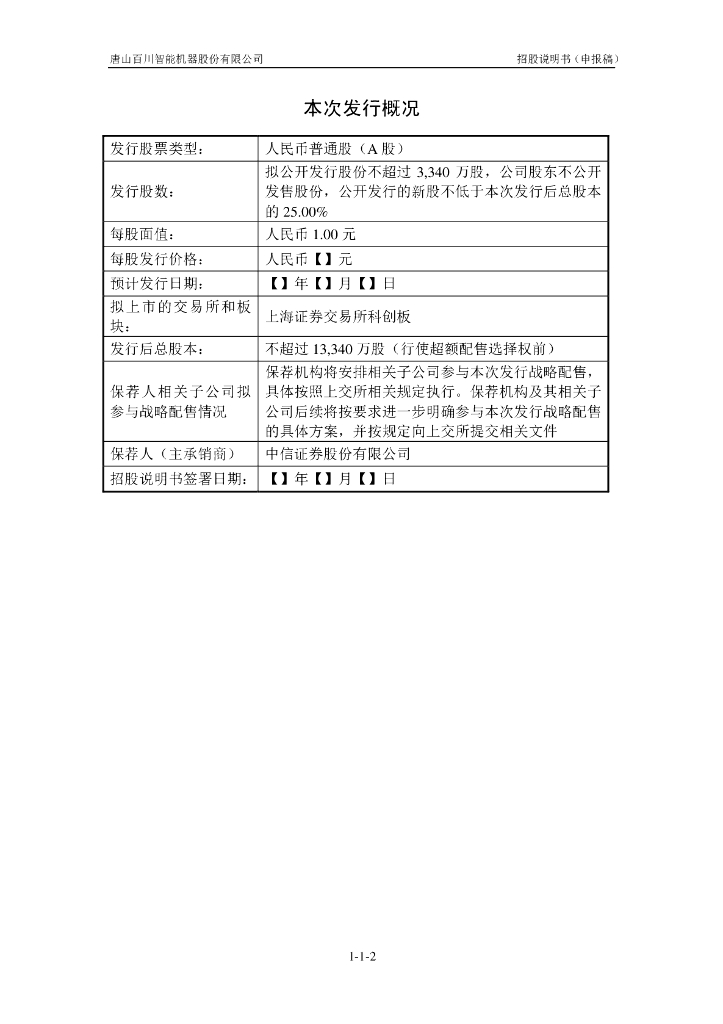 唐山百川智能机器股份有限公司

招股说明书（申报稿）

本次发行概况

| 发行股票类型： | 人民币普通股（A 股） |
|---|---|
| 发行股数： | 拟公开发行股份不超过 3,340 万股，公司股东不公开发售股份，公开发行的新股不低于本次发行后总股本的 25.00% |
| 每股面值： | 人民币 1.00 元 |
| 每股发行价格： | 人民币【】元 |
| 预计发行日期： | 【】年【】月【】日 |
| 拟上市的交易所和板块： | 上海证券交易所科创板 |
| 发行后总股本： | 不超过 13,340 万股（行使超额配售选择权前） |
| 保荐人相关子公司拟参与战略配售情况 | 保荐机构将安排相关子公司参与本次发行战略配售，具体按照上交所相关规定执行。保荐机构及其相关子公司后续将按要求进一步明确参与本次发行战略配售的具体方案，并按规定向上交所提交相关文件 |
| 保荐人（主承销商） | 中信证券股份有限公司 |
| 招股说明书签署日期： | 【】年【】月【】日 |

1-1-2